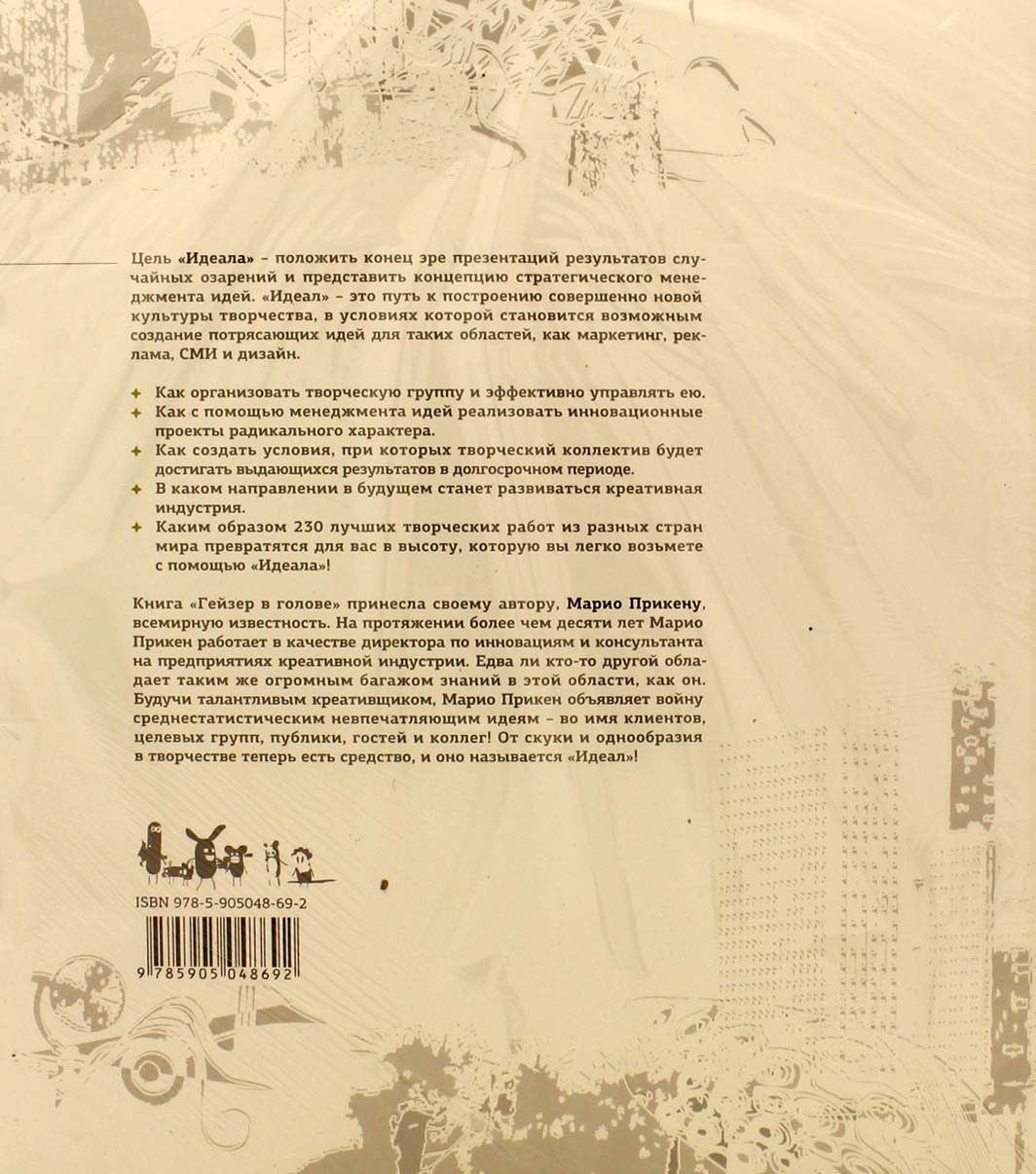 Цель «Идеала» – положить конец эре презентаций результатов случайных озарений и представить концепцию стратегического менеджмента идей. «Идеал» – это путь к построению совершенно новой культуры творчества, в условиях которой становится возможным создание потрясающих идей для таких областей, как маркетинг, реклама, СМИ и дизайн.

+ Как организовать творческую группу и эффективно управлять ею.
+ Как с помощью менеджмента идей реализовать инновационные проекты радикального характера.
+ Как создать условия, при которых творческий коллектив будет достигать выдающихся результатов в долгосрочном периоде.
+ В каком направлении в будущем станет развиваться креативная индустрия.
+ Каким образом 230 лучших творческих работ из разных стран мира превратятся для вас в высоту, которую вы легко возьмете с помощью «Идеала»!

Книга «Гейзер в голове» принесла своему автору, Марио Прикену, всемирную известность. На протяжении более чем десяти лет Марио Прикен работает в качестве директора по инновациям и консультанта на предприятиях креативной индустрии. Едва ли кто-то другой обладает таким же огромным багажом знаний в этой области, как он. Будучи талантливым креативщиком, Марио Прикен объявляет войну среднестатистическим невпечатляющим идеям – во имя клиентов, целевых групп, публики, гостей и коллег! От скуки и однообразия в творчестве теперь есть средство, и оно называется «Идеал»!

ISBN 978-5-905048-69-2

9 785905 048692